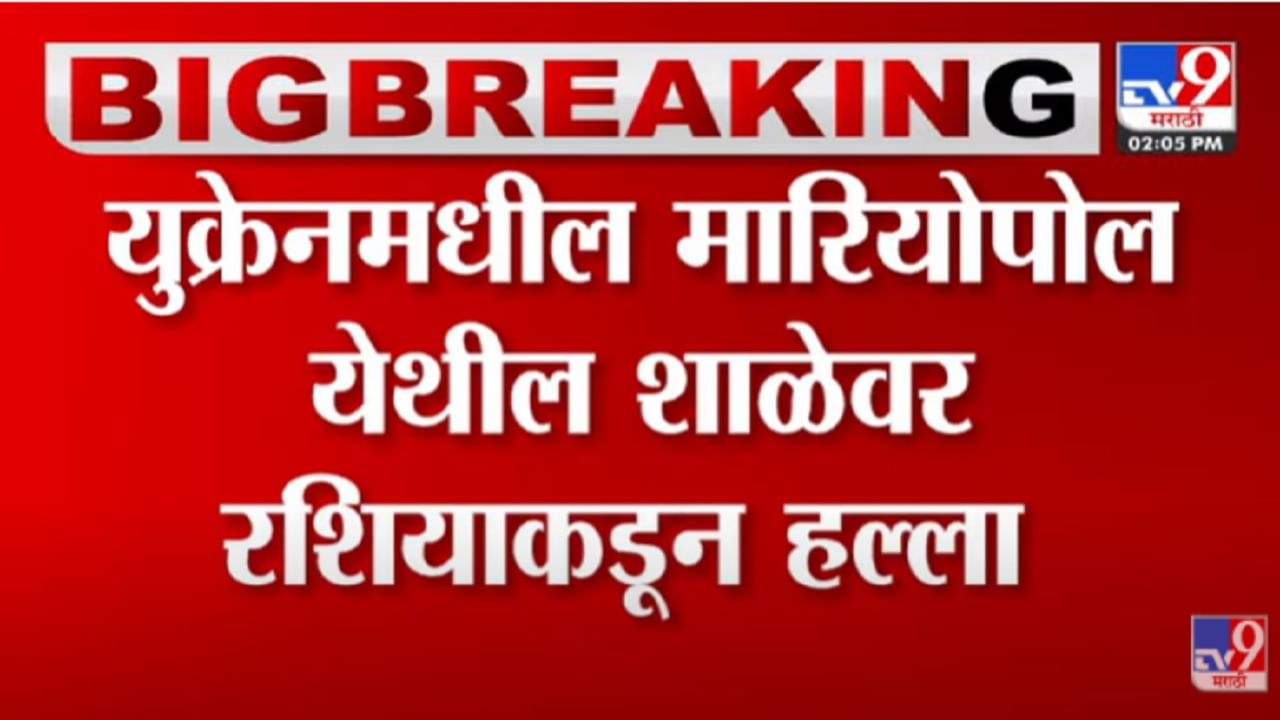 BIGBREAKING

TV9 मराठी
02:05 PM

युक्रेनमधील मारियोपोल येथील शाळेवर रशियाकडून हल्ला

TV9 मराठी